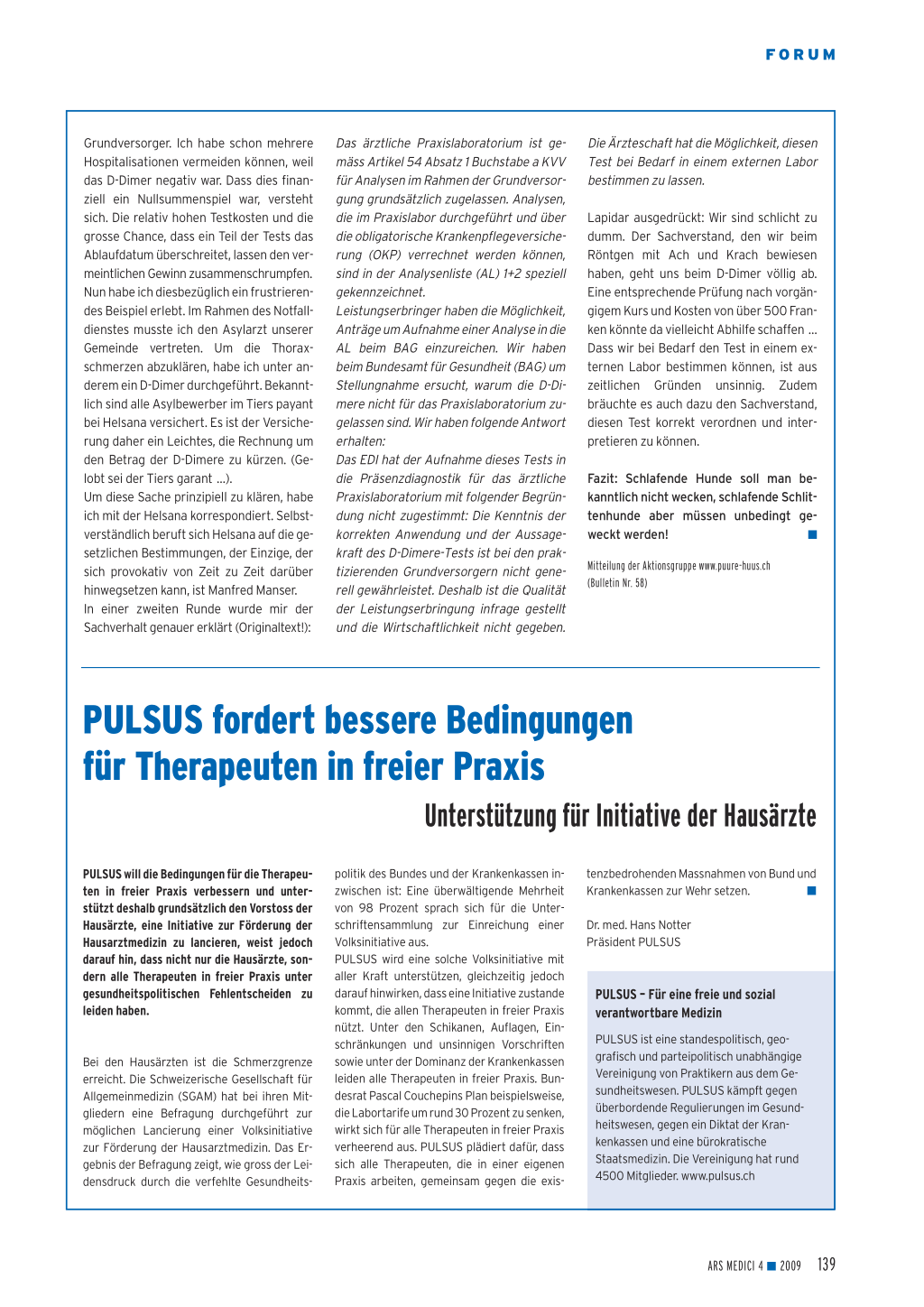 FORUM

Grundversorger. Ich habe schon mehrere Hospitalisationen vermeiden können, weil das D-Dimer negativ war. Dass dies finanziell ein Nullsummenspiel war, versteht sich. Die relativ hohen Testkosten und die grosse Chance, dass ein Teil der Tests das Ablaufdatum überschreitet, lassen den vermeintlichen Gewinn zusammenschrumpfen. Nun habe ich diesbezüglich ein frustrierendes Beispiel erlebt. Im Rahmen des Notfalldienstes musste ich den Asylarzt unserer Gemeinde vertreten. Um die Thoraxschmerzen abzuklären, habe ich unter anderem ein D-Dimer durchgeführt. Bekanntlich sind alle Asylbewerber im Tiers payant bei Helsana versichert. Es ist der Versicherung daher ein Leichtes, die Rechnung um den Betrag der D-Dimere zu kürzen. (Gelobt sei der Tiers garant …).
Um diese Sache prinzipiell zu klären, habe ich mit der Helsana korrespondiert. Selbstverständlich beruft sich Helsana auf die gesetzlichen Bestimmungen, der Einzige, der sich provokativ von Zeit zu Zeit darüber hinwegsetzen kann, ist Manfred Manser.
In einer zweiten Runde wurde mir der Sachverhalt genauer erklärt (Originaltext!):

Das ärztliche Praxislaboratorium ist gemäss Artikel 54 Absatz 1 Buchstabe a KVV für Analysen im Rahmen der Grundversorgung grundsätzlich zugelassen. Analysen, die im Praxislabor durchgeführt und über die obligatorische Krankenpflegeversicherung (OKP) verrechnet werden können, sind in der Analysenliste (AL) 1+2 speziell gekennzeichnet.
Leistungserbringer haben die Möglichkeit, Anträge um Aufnahme einer Analyse in die AL beim BAG einzureichen. Wir haben beim Bundesamt für Gesundheit (BAG) um Stellungnahme ersucht, warum die D-Dimere nicht für das Praxislaboratorium zugelassen sind. Wir haben folgende Antwort erhalten:
Das EDI hat der Aufnahme dieses Tests in die Präsenzdiagnostik für das ärztliche Praxislaboratorium mit folgender Begründung nicht zugestimmt: Die Kenntnis der korrekten Anwendung und der Aussagekraft des D-Dimere-Tests ist bei den praktizierenden Grundversorgern nicht generell gewährleistet. Deshalb ist die Qualität der Leistungserbringung infrage gestellt und die Wirtschaftlichkeit nicht gegeben.

Die Ärzteschaft hat die Möglichkeit, diesen Test bei Bedarf in einem externen Labor bestimmen zu lassen.

Lapidar ausgedrückt: Wir sind schlicht zu dumm. Der Sachverstand, den wir beim Röntgen mit Ach und Krach bewiesen haben, geht uns beim D-Dimer völlig ab. Eine entsprechende Prüfung nach vorgängigem Kurs und Kosten von über 500 Franken könnte da vielleicht Abhilfe schaffen … Dass wir bei Bedarf den Test in einem externen Labor bestimmen können, ist aus zeitlichen Gründen unsinnig. Zudem bräuchte es auch dazu den Sachverstand, diesen Test korrekt verordnen und interpretieren zu können.

Fazit: Schlafende Hunde soll man bekanntlich nicht wecken, schlafende Schlittenhunde aber müssen unbedingt geweckt werden!

Mitteilung der Aktionsgruppe www.puure-huus.ch (Bulletin Nr. 58)

PULSUS fordert bessere Bedingungen für Therapeuten in freier Praxis

Unterstützung für Initiative der Hausärzte

PULSUS will die Bedingungen für die Therapeuten in freier Praxis verbessern und unterstützt deshalb grundsätzlich den Vorstoss der Hausärzte, eine Initiative zur Förderung der Hausarztmedizin zu lancieren, weist jedoch darauf hin, dass nicht nur die Hausärzte, sondern alle Therapeuten in freier Praxis unter gesundheitspolitischen Fehlentscheiden zu leiden haben.

Bei den Hausärzten ist die Schmerzgrenze erreicht. Die Schweizerische Gesellschaft für Allgemeinmedizin (SGAM) hat bei ihren Mitgliedern eine Befragung durchgeführt zur möglichen Lancierung einer Volksinitiative zur Förderung der Hausarztmedizin. Das Ergebnis der Befragung zeigt, wie gross der Leidensdruck durch die verfehlte Gesundheitspolitik des Bundes und der Krankenkassen inzwischen ist: Eine überwältigende Mehrheit von 98 Prozent sprach sich für die Unterschriftensammlung zur Einreichung einer Volksinitiative aus.
PULSUS wird eine solche Volksinitiative mit aller Kraft unterstützen, gleichzeitig jedoch darauf hinwirken, dass eine Initiative zustande kommt, die allen Therapeuten in freier Praxis nützt. Unter den Schikanen, Auflagen, Einschränkungen und unsinnigen Vorschriften sowie unter der Dominanz der Krankenkassen leiden alle Therapeuten in freier Praxis. Bundesrat Pascal Couchepins Plan beispielsweise, die Labortarife um rund 30 Prozent zu senken, wirkt sich für alle Therapeuten in freier Praxis verheerend aus. PULSUS plädiert dafür, dass sich alle Therapeuten, die in einer eigenen Praxis arbeiten, gemeinsam gegen die existenzbedrohenden Massnahmen von Bund und Krankenkassen zur Wehr setzen.

Dr. med. Hans Notter
Präsident PULSUS

PULSUS – Für eine freie und sozial verantwortbare Medizin

PULSUS ist eine standespolitisch, geografisch und parteipolitisch unabhängige Vereinigung von Praktikern aus dem Gesundheitswesen. PULSUS kämpft gegen überbordende Regulierungen im Gesundheitswesen, gegen ein Diktat der Krankenkassen und eine bürokratische Staatsmedizin. Die Vereinigung hat rund 4500 Mitglieder. www.pulsus.ch

ARS MEDICI 4 ■ 2009 139